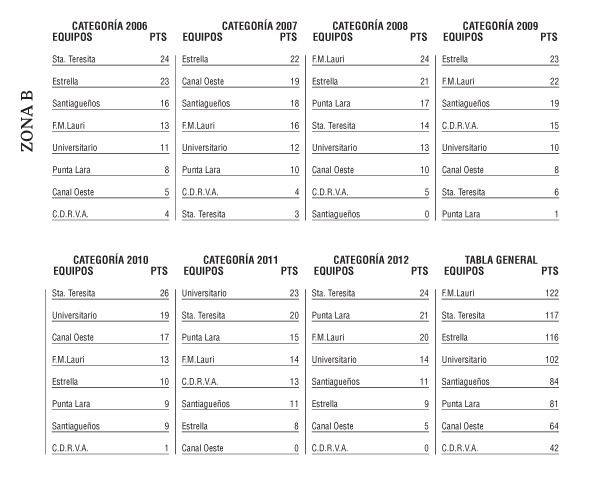 ZONA B

CATEGORÍA 2006

| EQUIPOS | PTS |
|---|---|
| Sta. Teresita | 24 |
| Estrella | 23 |
| Santiagueños | 16 |
| F.M.Lauri | 13 |
| Universitario | 11 |
| Punta Lara | 8 |
| Canal Oeste | 5 |
| C.D.R.V.A. | 4 |

CATEGORÍA 2007

| EQUIPOS | PTS |
|---|---|
| Estrella | 22 |
| Canal Oeste | 19 |
| Santiagueños | 18 |
| F.M.Lauri | 16 |
| Universitario | 12 |
| Punta Lara | 10 |
| C.D.R.V.A. | 4 |
| Sta. Teresita | 3 |

CATEGORÍA 2008

| EQUIPOS | PTS |
|---|---|
| F.M.Lauri | 24 |
| Estrella | 21 |
| Punta Lara | 17 |
| Sta. Teresita | 14 |
| Universitario | 13 |
| Canal Oeste | 10 |
| C.D.R.V.A. | 5 |
| Santiagueños | 0 |

CATEGORÍA 2009

| EQUIPOS | PTS |
|---|---|
| Estrella | 23 |
| F.M.Lauri | 22 |
| Santiagueños | 19 |
| C.D.R.V.A. | 15 |
| Universitario | 10 |
| Canal Oeste | 8 |
| Sta. Teresita | 6 |
| Punta Lara | 1 |

CATEGORÍA 2010

| EQUIPOS | PTS |
|---|---|
| Sta. Teresita | 26 |
| Universitario | 19 |
| Canal Oeste | 17 |
| F.M.Lauri | 13 |
| Estrella | 10 |
| Punta Lara | 9 |
| Santiagueños | 9 |
| C.D.R.V.A. | 1 |

CATEGORÍA 2011

| EQUIPOS | PTS |
|---|---|
| Universitario | 23 |
| Sta. Teresita | 20 |
| Punta Lara | 15 |
| F.M.Lauri | 14 |
| C.D.R.V.A. | 13 |
| Santiagueños | 11 |
| Estrella | 8 |
| Canal Oeste | 0 |

CATEGORÍA 2012

| EQUIPOS | PTS |
|---|---|
| Sta. Teresita | 24 |
| Punta Lara | 21 |
| F.M.Lauri | 20 |
| Universitario | 14 |
| Santiagueños | 11 |
| Estrella | 9 |
| Canal Oeste | 5 |
| C.D.R.V.A. | 0 |

TABLA GENERAL

| EQUIPOS | PTS |
|---|---|
| F.M.Lauri | 122 |
| Sta. Teresita | 117 |
| Estrella | 116 |
| Universitario | 102 |
| Santiagueños | 84 |
| Punta Lara | 81 |
| Canal Oeste | 64 |
| C.D.R.V.A. | 42 |